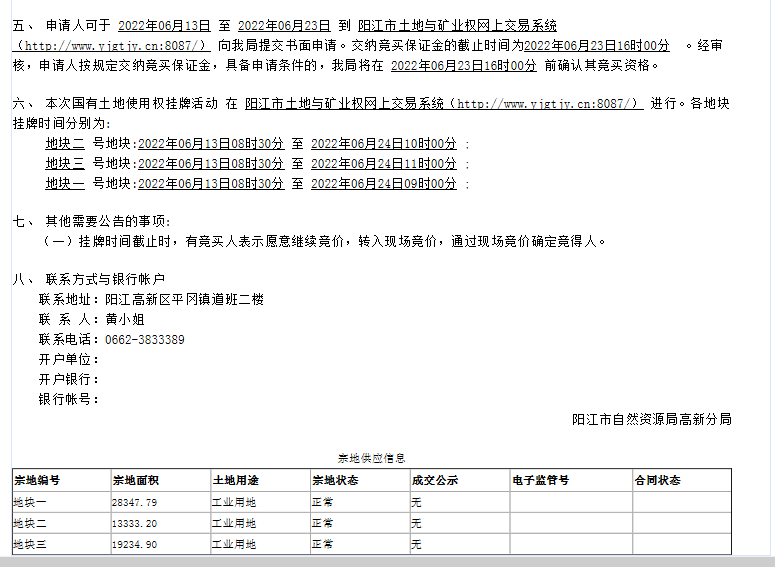 五、 申请人可于 2022年06月13日 至 2022年06月23日 到 阳江市土地与矿业权网上交易系统（http://www.yjgtjy.cn:8087/） 向我局提交书面申请。交纳竞买保证金的截止时间为2022年06月23日16时00分 。经审核，申请人按规定交纳竞买保证金，具备申请条件的，我局将在 2022年06月23日16时00分 前确认其竞买资格。

六、 本次国有土地使用权挂牌活动 在 阳江市土地与矿业权网上交易系统（http://www.yjgtjy.cn:8087/） 进行。各地块挂牌时间分别为：
地块二 号地块:2022年06月13日08时30分 至 2022年06月24日10时00分 ；
地块三 号地块:2022年06月13日08时30分 至 2022年06月24日11时00分 ；
地块一 号地块:2022年06月13日08时30分 至 2022年06月24日09时00分 ；

七、 其他需要公告的事项：
（一）挂牌时间截止时，有竞买人表示愿意继续竞价，转入现场竞价，通过现场竞价确定竞得人。

八、 联系方式与银行帐户
联系地址：阳江高新区平冈镇道班二楼
联 系 人：黄小姐
联系电话：0662-3833389
开户单位：
开户银行：
银行帐号：

阳江市自然资源局高新分局

宗地供应信息

| 宗地编号 | 宗地面积 | 土地用途 | 宗地状态 | 成交公示 | 电子监管号 | 合同状态 |
|---|---|---|---|---|---|---|
| 地块一 | 28347.79 | 工业用地 | 正常 | 无 | | |
| 地块二 | 13333.20 | 工业用地 | 正常 | 无 | | |
| 地块三 | 19234.90 | 工业用地 | 正常 | 无 | | |